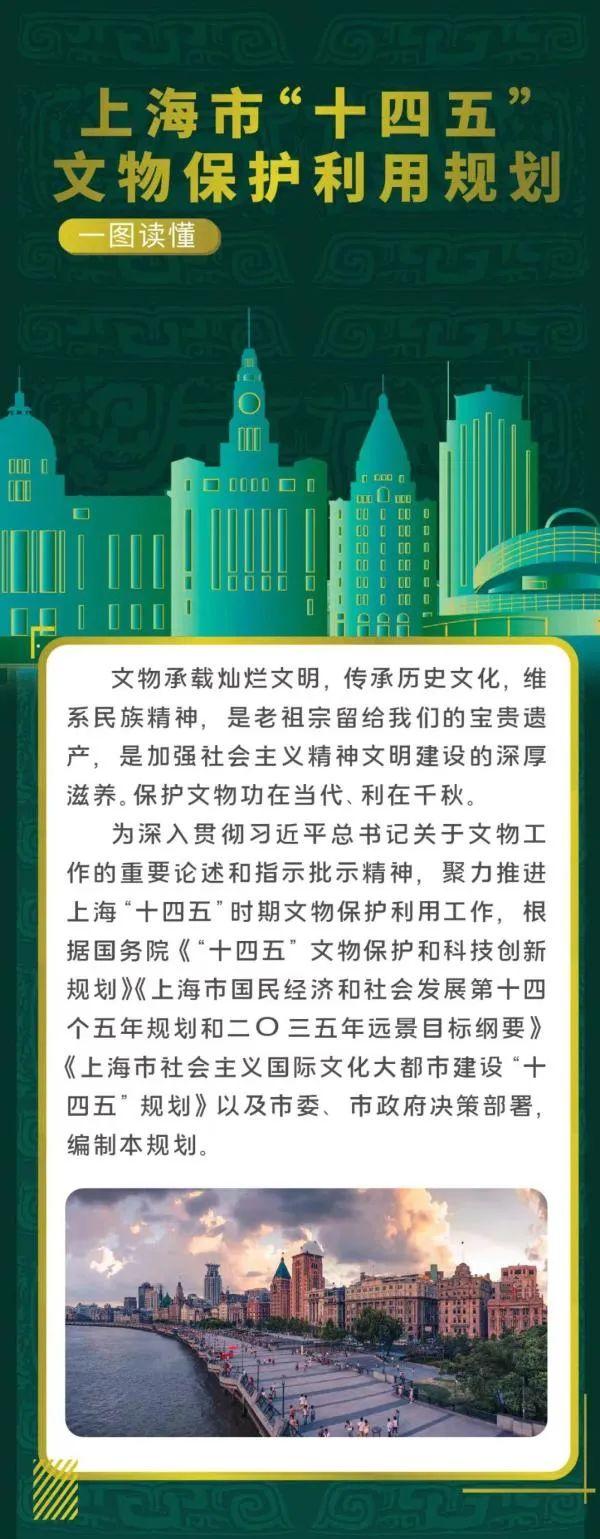 上海市“十四五”
文物保护利用规划

一图读懂

文物承载灿烂文明，传承历史文化，维系民族精神，是老祖宗留给我们的宝贵遗产，是加强社会主义精神文明建设的深厚滋养。保护文物功在当代、利在千秋。

为深入贯彻习近平总书记关于文物工作的重要论述和指示批示精神，聚力推进上海“十四五”时期文物保护利用工作，根据国务院《“十四五”文物保护和科技创新规划》《上海市国民经济和社会发展第十四个五年规划和二〇三五年远景目标纲要》《上海市社会主义国际文化大都市建设“十四五”规划》以及市委、市政府决策部署，编制本规划。